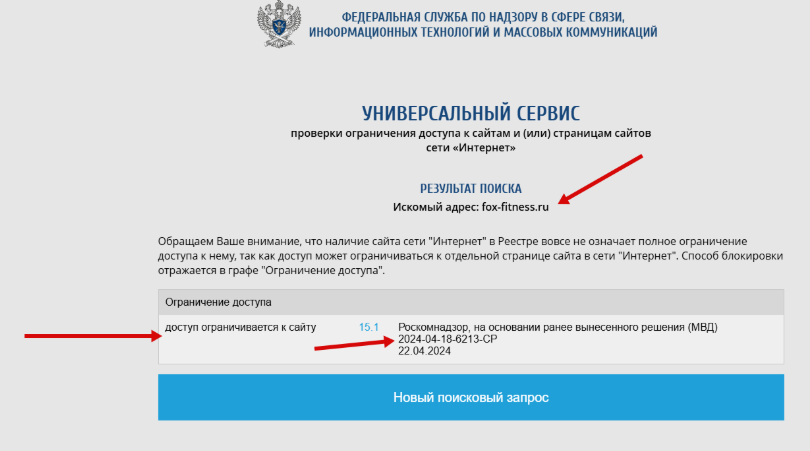 ФЕДЕРАЛЬНАЯ СЛУЖБА ПО НАДЗОРУ В СФЕРЕ СВЯЗИ, ИНФОРМАЦИОННЫХ ТЕХНОЛОГИЙ И МАССОВЫХ КОММУНИКАЦИЙ

УНИВЕРСАЛЬНЫЙ СЕРВИС
проверки ограничения доступа к сайтам и (или) страницам сайтов сети «Интернет»

РЕЗУЛЬТАТ ПОИСКА
Искомый адрес: fox-fitness.ru

Обращаем Ваше внимание, что наличие сайта сети "Интернет" в Реестре вовсе не означает полное ограничение доступа к нему, так как доступ может ограничиваться к отдельной странице сайта в сети "Интернет". Способ блокировки отражается в графе "Ограничение доступа".

| Ограничение доступа | | |
|---|---|---|
| доступ ограничивается к сайту | 15.1 | Роскомнадзор, на основании ранее вынесенного решения (МВД) 2024-04-18-6213-СР 22.04.2024 |

Новый поисковый запрос